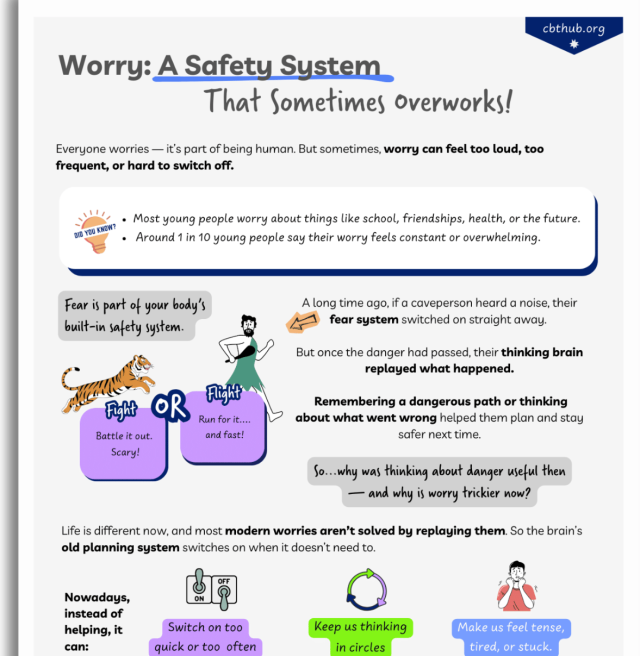 cbthub.org

Worry: A Safety System
That Sometimes Overworks!

Everyone worries — it's part of being human. But sometimes, worry can feel too loud, too frequent, or hard to switch off.

DID YOU KNOW?
• Most young people worry about things like school, friendships, health, or the future.
• Around 1 in 10 young people say their worry feels constant or overwhelming.

Fear is part of your body's built-in safety system.

Fight
Battle it out. Scary!

OR

Flight
Run for it.... and fast!

A long time ago, if a caveperson heard a noise, their fear system switched on straight away.

But once the danger had passed, their thinking brain replayed what happened.

Remembering a dangerous path or thinking about what went wrong helped them plan and stay safer next time.

So...why was thinking about danger useful then — and why is worry trickier now?

Life is different now, and most modern worries aren't solved by replaying them. So the brain's old planning system switches on when it doesn't need to.

Nowadays, instead of helping, it can:

ON OFF
Switch on too quick or too often

Keep us thinking in circles

Make us feel tense, tired, or stuck.